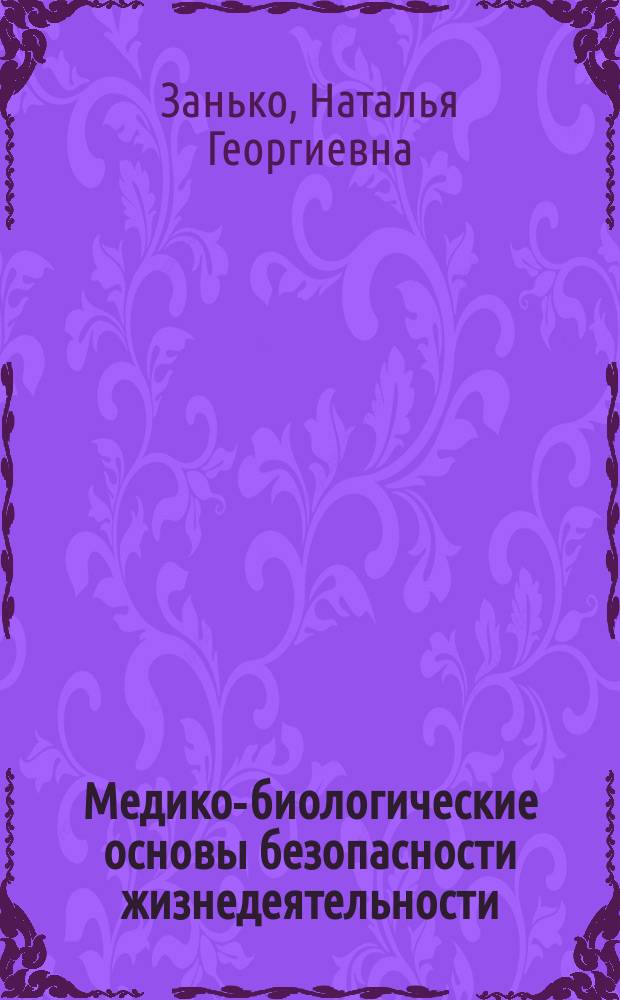 Занько, Наталья Георгиевна

Медико-биологические основы безопасности жизнедеятельности